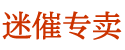 迷催专卖